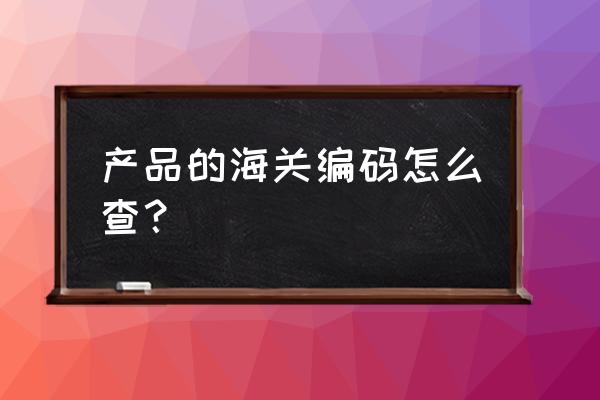 产品的海关编码怎么查？